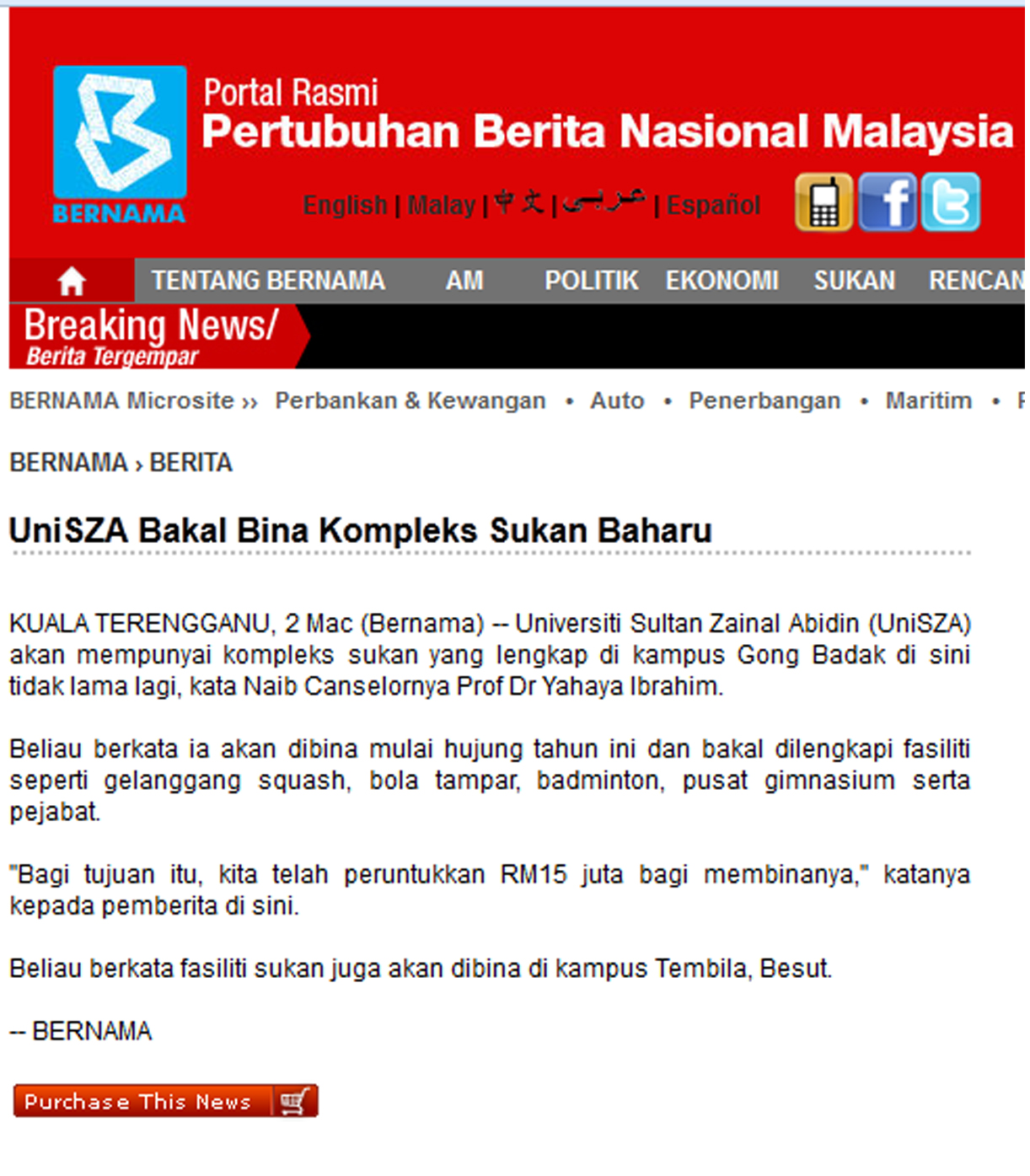 BERNAMA

Portal Rasmi
Pertubuhan Berita Nasional Malaysia

English | Malay | 中文 | عربي | Español

TENTANG BERNAMA AM POLITIK EKONOMI SUKAN RENCAN

Breaking News/
Berita Tergempar

BERNAMA Microsite ›› Perbankan & Kewangan • Auto • Penerbangan • Maritim •

BERNAMA › BERITA

UniSZA Bakal Bina Kompleks Sukan Baharu

KUALA TERENGGANU, 2 Mac (Bernama) -- Universiti Sultan Zainal Abidin (UniSZA) akan mempunyai kompleks sukan yang lengkap di kampus Gong Badak di sini tidak lama lagi, kata Naib Canselornya Prof Dr Yahaya Ibrahim.

Beliau berkata ia akan dibina mulai hujung tahun ini dan bakal dilengkapi fasiliti seperti gelanggang squash, bola tampar, badminton, pusat gimnasium serta pejabat.

"Bagi tujuan itu, kita telah peruntukkan RM15 juta bagi membinanya," katanya kepada pemberita di sini.

Beliau berkata fasiliti sukan juga akan dibina di kampus Tembila, Besut.

-- BERNAMA

Purchase This News